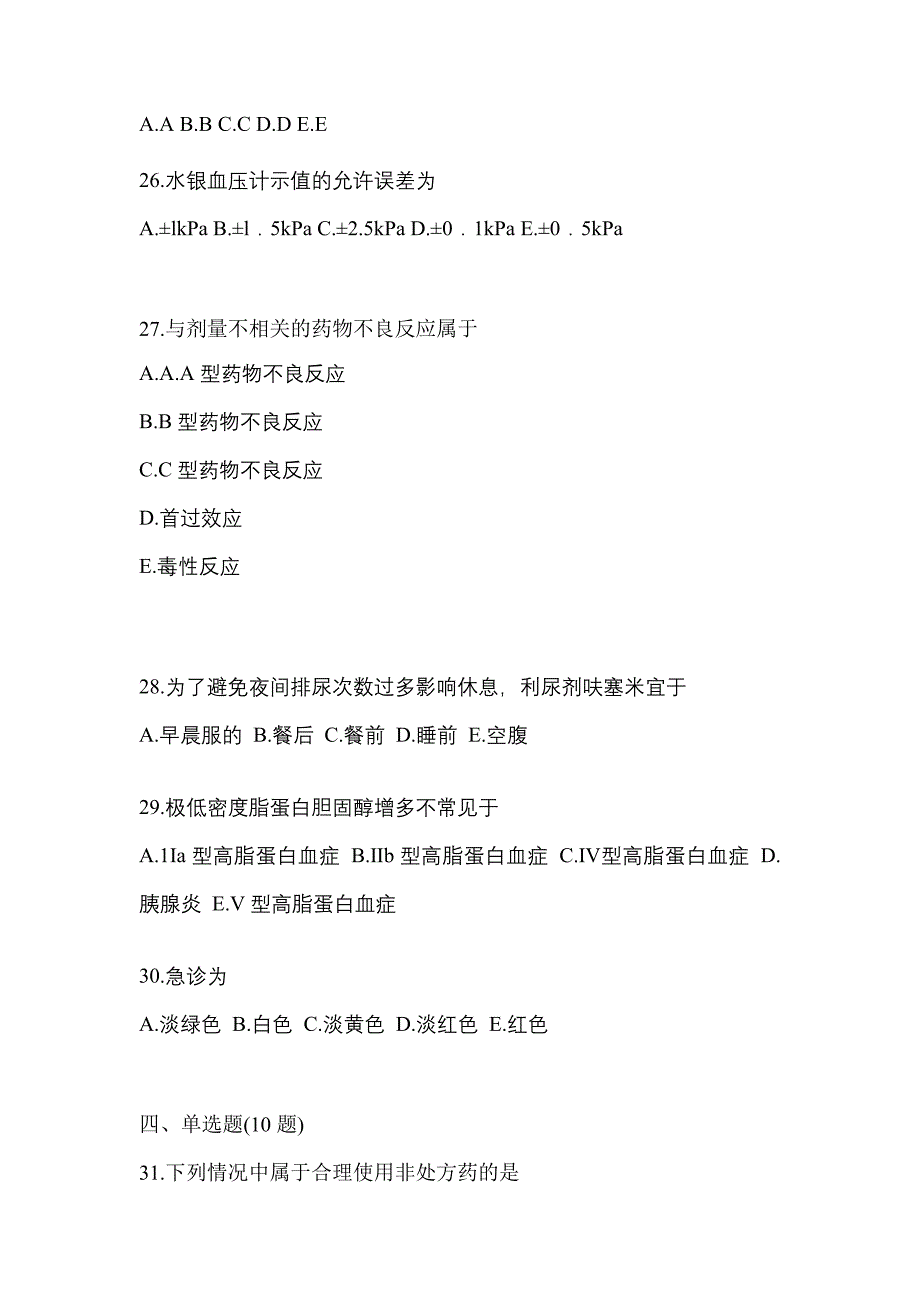 A.A B.B C.C D.D E.E

26.水银血压计示值的允许误差为

A.±lkPa B.±l．5kPa C.±2.5kPa D.±0．1kPa E.±0．5kPa

27.与剂量不相关的药物不良反应属于

A.A.A 型药物不良反应

B.B 型药物不良反应

C.C 型药物不良反应

D.首过效应

E.毒性反应

28.为了避免夜间排尿次数过多影响休息，利尿剂呋塞米宜于

A.早晨服的 B.餐后 C.餐前 D.睡前 E.空腹

29.极低密度脂蛋白胆固醇增多不常见于

A.1Ia 型高脂蛋白血症 B.IIb 型高脂蛋白血症 C.IV型高脂蛋白血症 D.胰腺炎 E.V 型高脂蛋白血症

30.急诊为

A.淡绿色 B.白色 C.淡黄色 D.淡红色 E.红色

四、单选题(10 题)

31.下列情况中属于合理使用非处方药的是